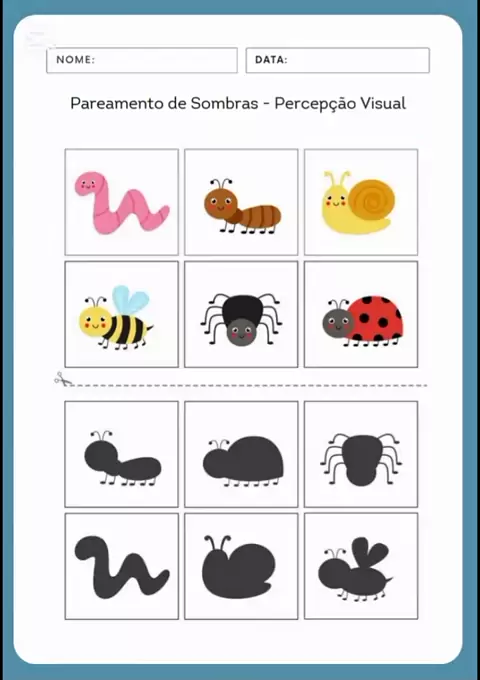 NOME:

DATA:

Pareamento de Sombras - Percepção Visual